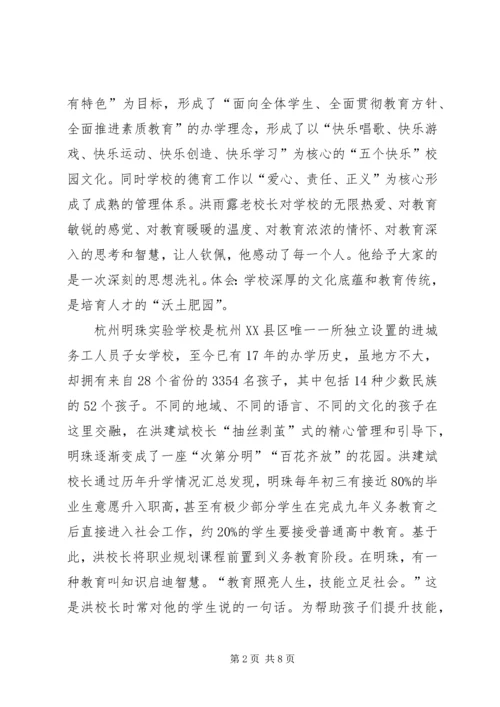 有特色”为目标，形成了“面向全体学生、全面贯彻教育方针、全面推进素质教育”的办学理念，形成了以“快乐唱歌、快乐游戏、快乐运动、快乐创造、快乐学习”为核心的“五个快乐”校园文化。同时学校的德育工作以“爱心、责任、正义”为核心形成了成熟的管理体系。洪雨露老校长对学校的无限热爱、对教育敏锐的感觉、对教育暖暖的温度、对教育浓浓的情怀、对教育深入的思考和智慧，让人钦佩，他感动了每一个人。他给予大家的是一次深刻的思想洗礼。体会:学校深厚的文化底蕴和教育传统，是培育人才的“沃土肥园”。

杭州明珠实验学校是杭州XX县区唯一一所独立设置的进城务工人员子女学校，至今已有17年的办学历史，虽地方不大，却拥有来自28个省份的3354名孩子，其中包括14种少数民族的52个孩子。不同的地域、不同的语言、不同的文化的孩子在这里交融，在洪建斌校长“抽丝剥茧”式的精心管理和引导下，明珠逐渐变成了一座“次第分明”“百花齐放”的花园。洪建斌校长通过历年升学情况汇总发现，明珠每年初三有接近80%的毕业生意愿升入职高，甚至有极少部分学生在完成九年义务教育之后直接进入社会工作，约20%的学生要接受普通高中教育。基于此，洪校长将职业规划课程前置到义务教育阶段。在明珠，有一种教育叫知识启迪智慧。“教育照亮人生，技能立足社会。”这是洪校长时常对他的学生说的一句话。为帮助孩子们提升技能，

第2页 共8页